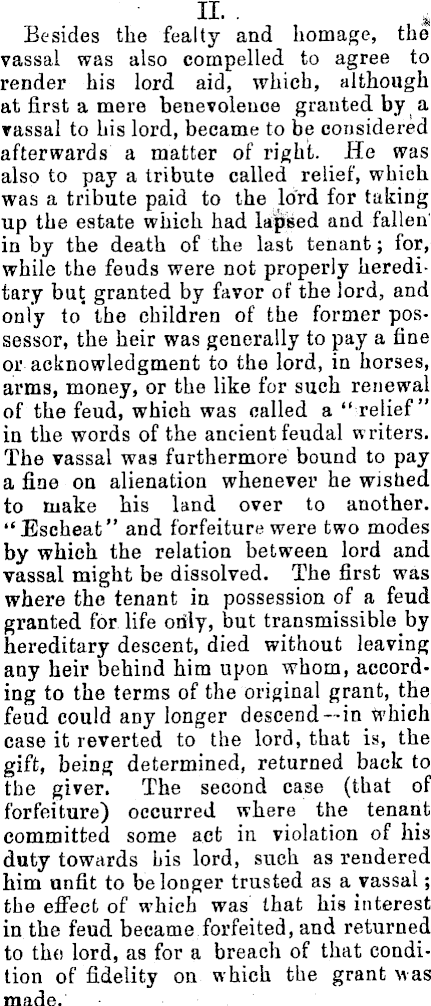 II.

Besides the fealty and homage, the vassal was also compelled to agree to render his lord aid, which, although at first a mere benevolence granted by a vassal to his lord, became to be considered afterwards a matter of right. He was also to pay a tribute called relief, which was a tribute paid to the lord for taking up the estate which had lapsed and fallen in by the death of the last tenant; for, while the feuds were not properly hereditary but granted by favor of the lord, and only to the children of the former possessor, the heir was generally to pay a fine or acknowledgment to the lord, in horses, arms, money, or the like for such renewal of the feud, which was called a "relief" in the words of the ancient feudal writers. The vassal was furthermore bound to pay a fine on alienation whenever he wished to make his land over to another. "Escheat" and forfeiture were two modes by which the relation between lord and vassal might be dissolved. The first was where the tenant in possession of a feud granted for life only, but transmissible by hereditary descent, died without leaving any heir behind him upon whom, according to the terms of the original grant, the feud could any longer descend—in which case it reverted to the lord, that is, the gift, being determined, returned back to the giver. The second case (that of forfeiture) occurred where the tenant committed some act in violation of his duty towards his lord, such as rendered him unfit to be longer trusted as a vassal; the effect of which was that his interest in the feud became forfeited, and returned to the lord, as for a breach of that condition of fidelity on which the grant was made.